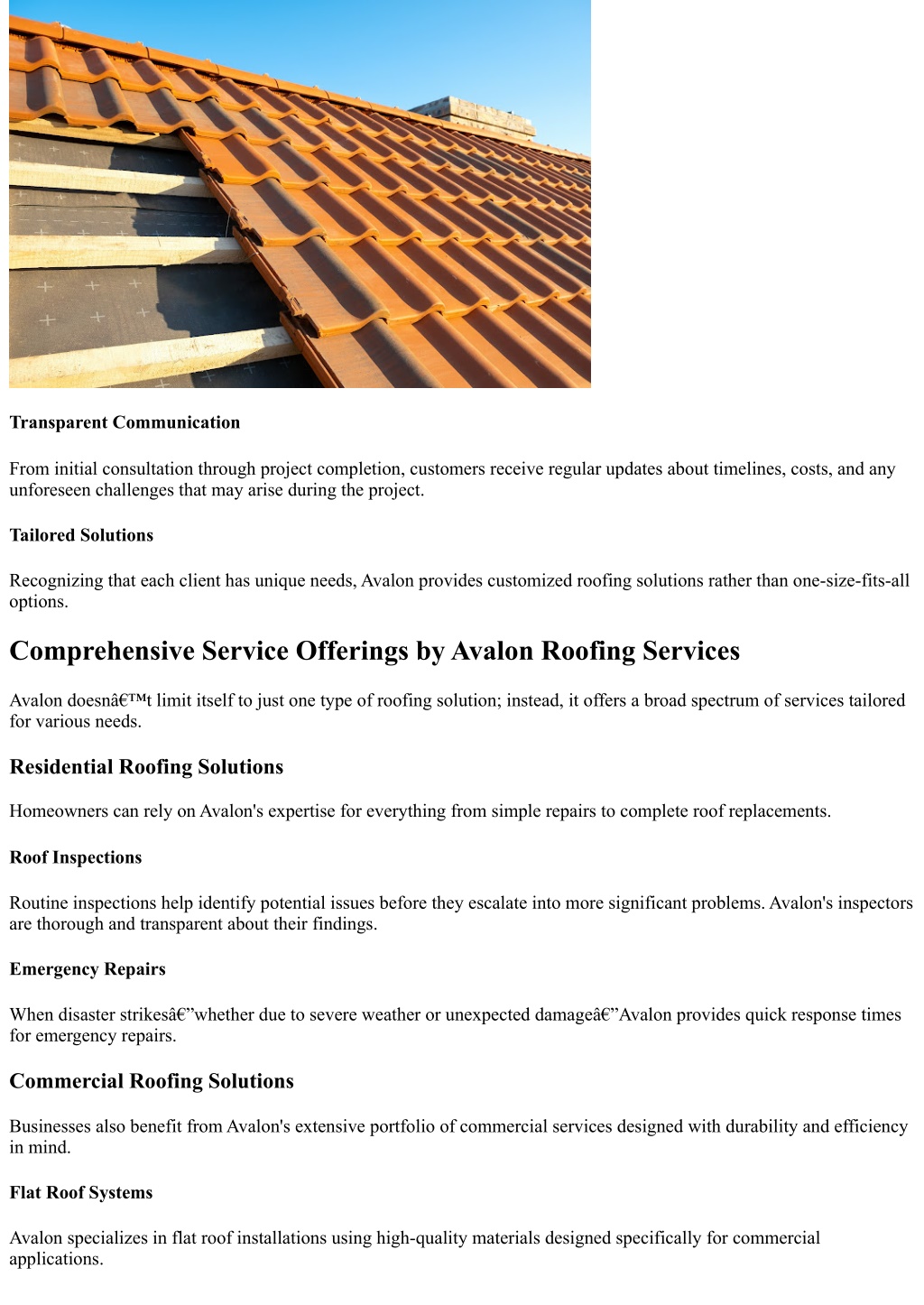 Transparent Communication

From initial consultation through project completion, customers receive regular updates about timelines, costs, and any unforeseen challenges that may arise during the project.

Tailored Solutions

Recognizing that each client has unique needs, Avalon provides customized roofing solutions rather than one-size-fits-all options.

Comprehensive Service Offerings by Avalon Roofing Services

Avalon doesnâ€™t limit itself to just one type of roofing solution; instead, it offers a broad spectrum of services tailored for various needs.

Residential Roofing Solutions

Homeowners can rely on Avalon's expertise for everything from simple repairs to complete roof replacements.

Roof Inspections

Routine inspections help identify potential issues before they escalate into more significant problems. Avalon's inspectors are thorough and transparent about their findings.

Emergency Repairs

When disaster strikesâ€”whether due to severe weather or unexpected damageâ€”Avalon provides quick response times for emergency repairs.

Commercial Roofing Solutions

Businesses also benefit from Avalon's extensive portfolio of commercial services designed with durability and efficiency in mind.

Flat Roof Systems

Avalon specializes in flat roof installations using high-quality materials designed specifically for commercial applications.